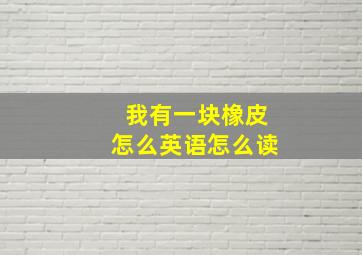 我有一块橡皮
怎么英语怎么读